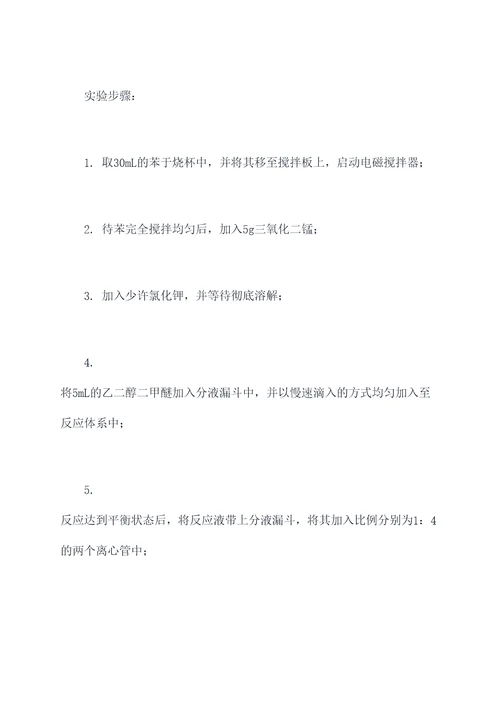 实验步骤：

1. 取30mL的苯于烧杯中，并将其移至搅拌板上，启动电磁搅拌器；

2. 待苯完全搅拌均匀后，加入5g三氧化二锰；

3. 加入少许氯化钾，并等待彻底溶解；

4.
将5mL的乙二醇二甲醚加入分液漏斗中，并以慢速滴入的方式均匀加入至反应体系中；

5.
反应达到平衡状态后，将反应液带上分液漏斗，将其加入比例分别为1：4的两个离心管中；